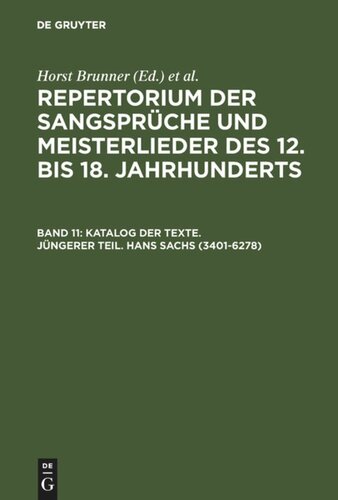 DE GRUYTER

Horst Brunner (Ed.) et al.

REPERTORIUM DER SANGSPRÜCHE UND MEISTERLIEDER DES 12. BIS 18. JAHRHUNDERTS

BAND 11: KATALOG DER TEXTE. JÜNGERER TEIL. HANS SACHS (3401-6278)

DE
G